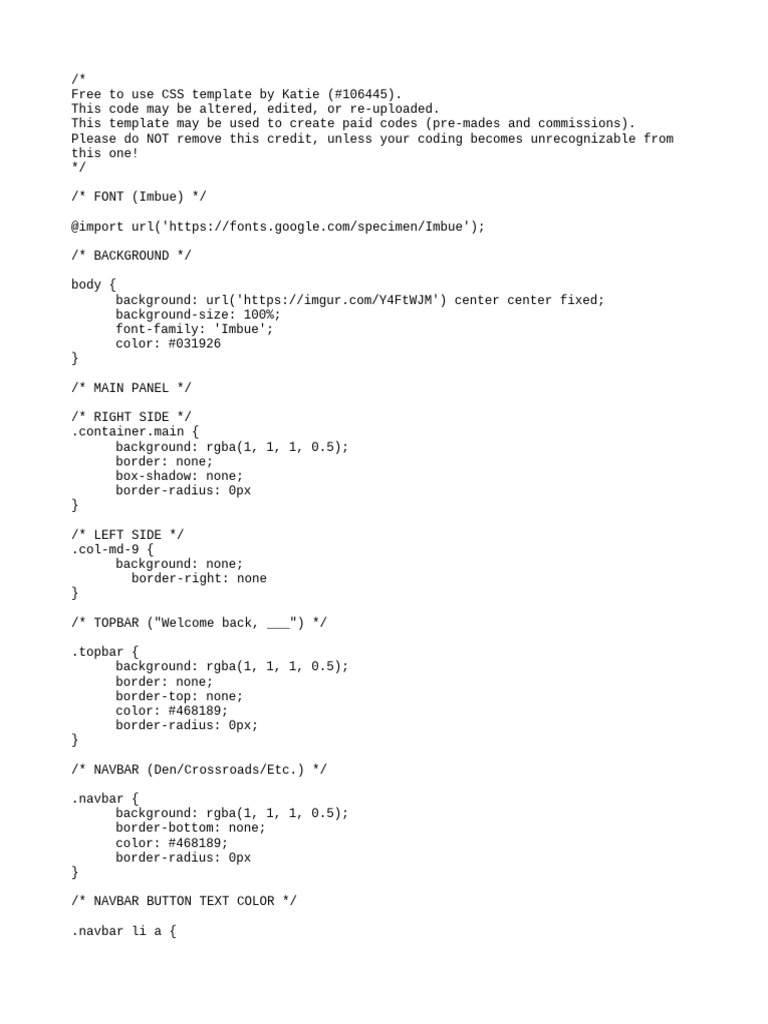 /*
Free to use CSS template by Katie (#106445).
This code may be altered, edited, or re-uploaded.
This template may be used to create paid codes (pre-mades and commissions).
Please do NOT remove this credit, unless your coding becomes unrecognizable from this one!
*/

/* FONT (Imbue) */

@import url('https://fonts.google.com/specimen/Imbue');

/* BACKGROUND */

body {
      background: url('https://imgur.com/Y4FtWJM') center center fixed;
      background-size: 100%;
      font-family: 'Imbue';
      color: #031926
}

/* MAIN PANEL */

/* RIGHT SIDE */
.container.main {
      background: rgba(1, 1, 1, 0.5);
      border: none;
      box-shadow: none;
      border-radius: 0px
}

/* LEFT SIDE */
.col-md-9 {
      background: none;
        border-right: none
}

/* TOPBAR ("Welcome back, ___") */

.topbar {
      background: rgba(1, 1, 1, 0.5);
      border: none;
      border-top: none;
      color: #468189;
      border-radius: 0px;
}

/* NAVBAR (Den/Crossroads/Etc.) */

.navbar {
      background: rgba(1, 1, 1, 0.5);
      border-bottom: none;
      color: #468189;
      border-radius: 0px
}

/* NAVBAR BUTTON TEXT COLOR */

.navbar li a {